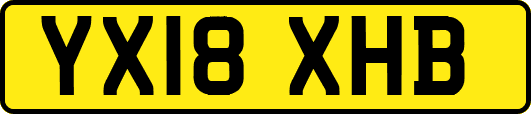 YX18 XHB